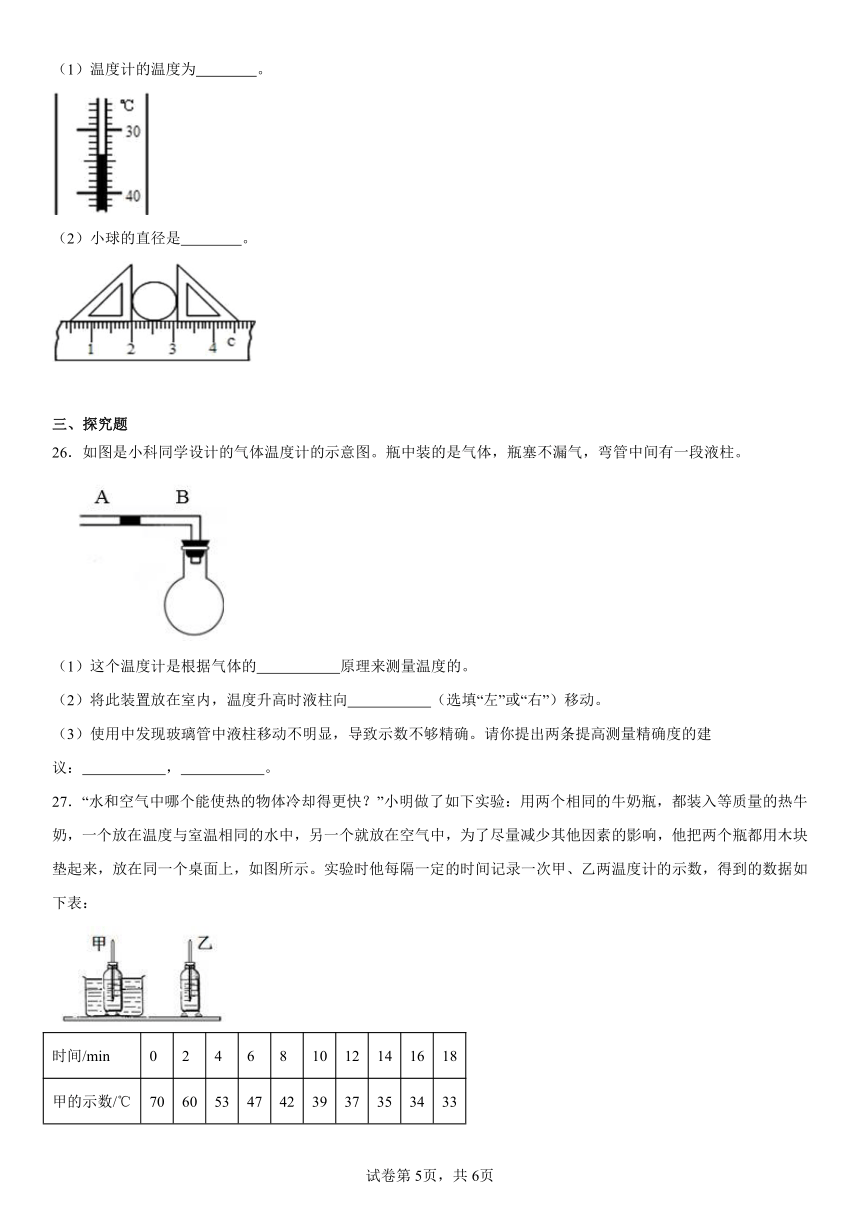 （1）温度计的温度为________。

℃
30
40

（2）小球的直径是________。

1 2 3 4 c

三、探究题

26．如图是小科同学设计的气体温度计的示意图。瓶中装的是气体，瓶塞不漏气，弯管中间有一段液柱。

A B

（1）这个温度计是根据气体的___________原理来测量温度的。

（2）将此装置放在室内，温度升高时液柱向___________（选填“左”或“右”）移动。

（3）使用中发现玻璃管中液柱移动不明显，导致示数不够精确。请你提出两条提高测量精确度的建议：___________，___________。

27．“水和空气中哪个能使热的物体冷却得更快？”小明做了如下实验：用两个相同的牛奶瓶，都装入等质量的热牛奶，一个放在温度与室温相同的水中，另一个就放在空气中，为了尽量减少其他因素的影响，他把两个瓶都用木块垫起来，放在同一个桌面上，如图所示。实验时他每隔一定的时间记录一次甲、乙两温度计的示数，得到的数据如下表：

甲 乙

| 时间/min | 0 | 2 | 4 | 6 | 8 | 10 | 12 | 14 | 16 | 18 |
|---|---|---|---|---|---|---|---|---|---|---|
| 甲的示数/℃ | 70 | 60 | 53 | 47 | 42 | 39 | 37 | 35 | 34 | 33 |

试卷第5页，共6页